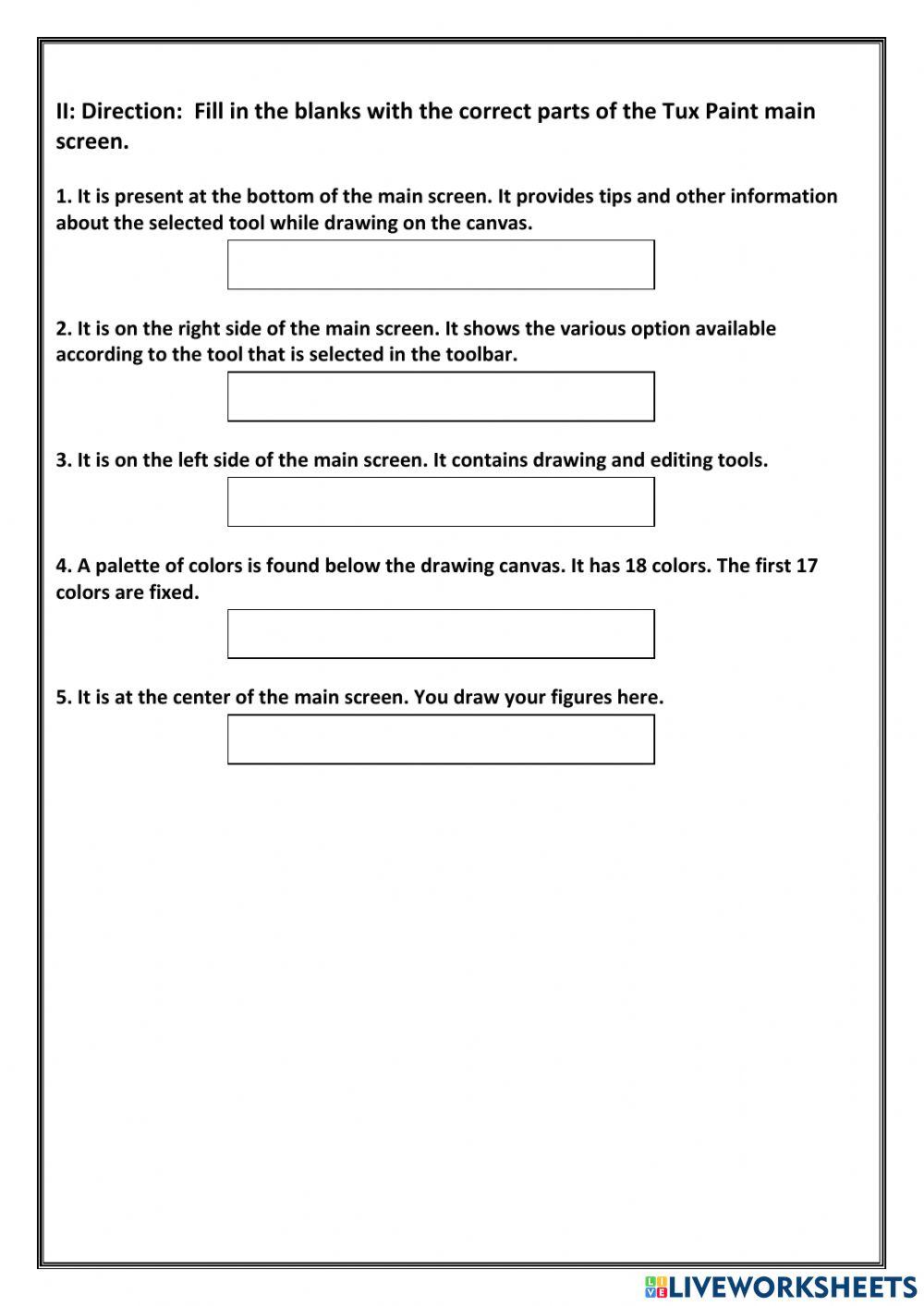 II: Direction: Fill in the blanks with the correct parts of the Tux Paint main screen.

1. It is present at the bottom of the main screen. It provides tips and other information about the selected tool while drawing on the canvas.

2. It is on the right side of the main screen. It shows the various option available according to the tool that is selected in the toolbar.

3. It is on the left side of the main screen. It contains drawing and editing tools.

4. A palette of colors is found below the drawing canvas. It has 18 colors. The first 17 colors are fixed.

5. It is at the center of the main screen. You draw your figures here.

LIVEWORKSHEETS